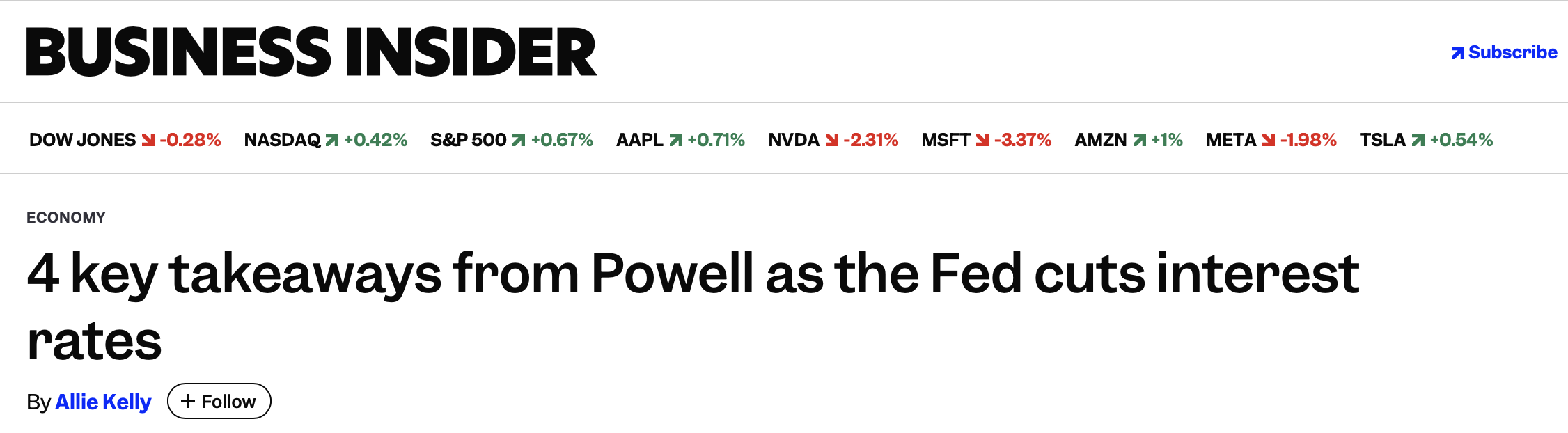 BUSINESS INSIDER

Subscribe

DOW JONES -0.28% NASDAQ +0.42% S&P 500 +0.67% AAPL +0.71% NVDA -2.31% MSFT -3.37% AMZN +1% META -1.98% TSLA +0.54%

ECONOMY

4 key takeaways from Powell as the Fed cuts interest rates

By Allie Kelly + Follow